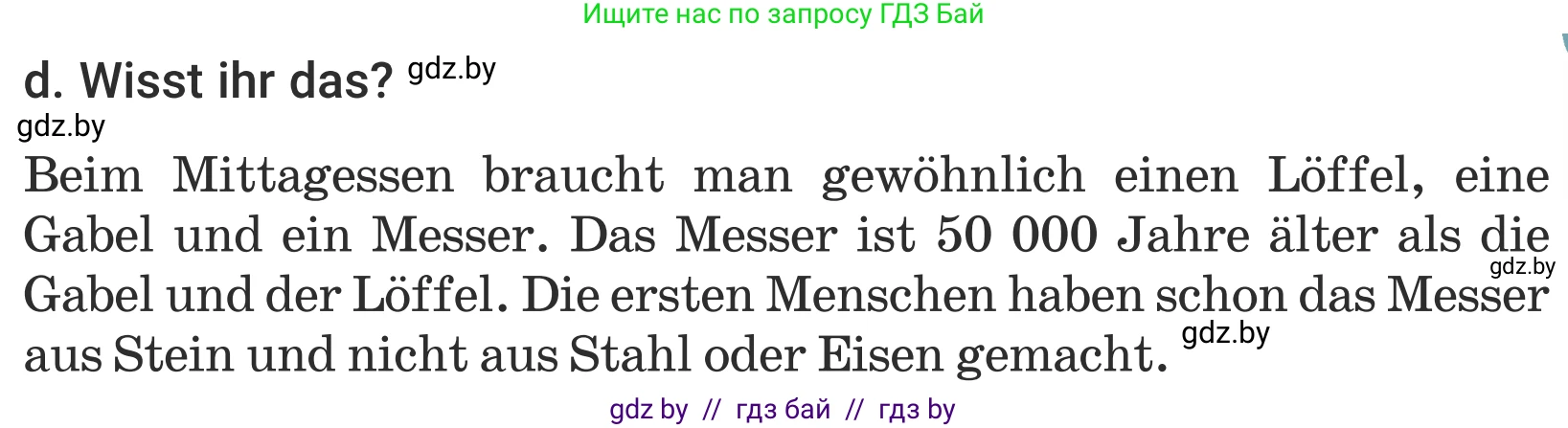 Ищите нас по запросу ГДЗ Бай

d. Wisst ihr das? gdz.by

gdz.by

Beim Mittagessen braucht man gewöhnlich einen Löffel, eine Gabel und ein Messer. Das Messer ist 50 000 Jahre älter als die Gabel und der Löffel. Die ersten Menschen haben schon das Messer aus Stein und nicht aus Stahl oder Eisen gemacht.

gdz.by

gdz.by

gdz by // гдз бай // гдз by